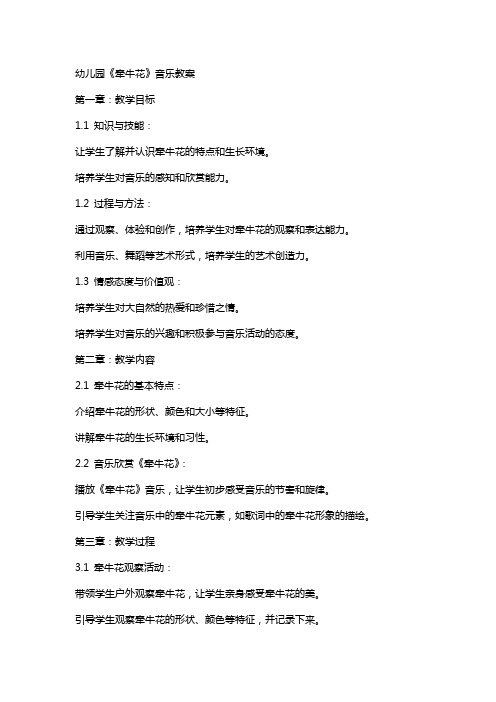 幼儿园《牵牛花》音乐教案

第一章：教学目标

1.1 知识与技能：

让学生了解并认识牵牛花的特点和生长环境。

培养学生对音乐的感知和欣赏能力。

1.2 过程与方法：

通过观察、体验和创作，培养学生对牵牛花的观察和表达能力。

利用音乐、舞蹈等艺术形式，培养学生的艺术创造力。

1.3 情感态度与价值观：

培养学生对大自然的热爱和珍惜之情。

培养学生对音乐的兴趣和积极参与音乐活动的态度。

第二章：教学内容

2.1 牵牛花的基本特点：

介绍牵牛花的形状、颜色和大小等特征。

讲解牵牛花的生长环境和习性。

2.2 音乐欣赏《牵牛花》：

播放《牵牛花》音乐，让学生初步感受音乐的节奏和旋律。

引导学生关注音乐中的牵牛花元素，如歌词中的牵牛花形象的描绘。

第三章：教学过程

3.1 牵牛花观察活动：

带领学生户外观察牵牛花，让学生亲身感受牵牛花的美。

引导学生观察牵牛花的形状、颜色等特征，并记录下来。